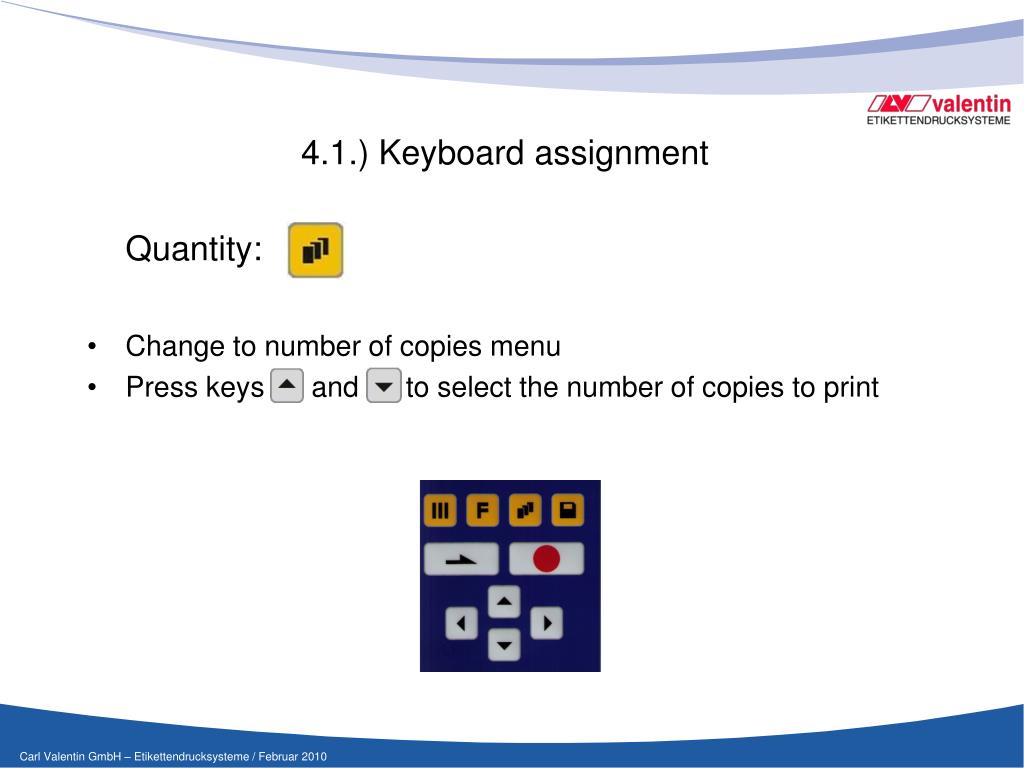 valentin
ETIKETTENDRUCKSYSTEME

4.1.) Keyboard assignment

Quantity:

• Change to number of copies menu
• Press keys and to select the number of copies to print

F

Carl Valentin GmbH – Etikettendrucksysteme / Februar 2010